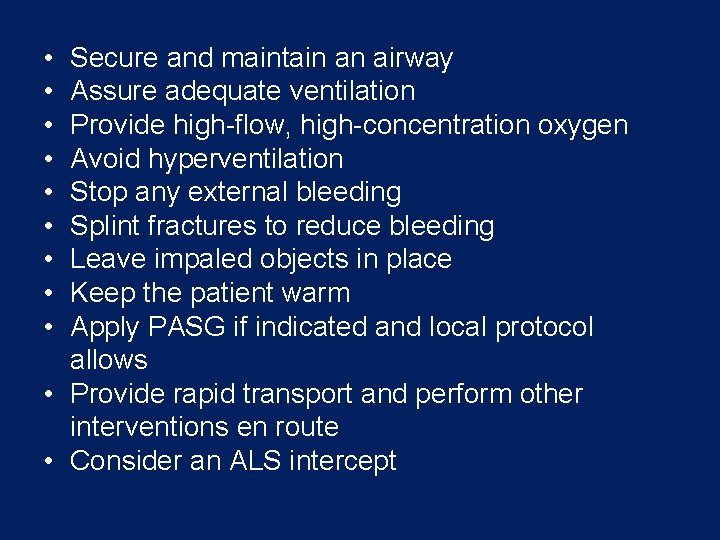 • Secure and maintain an airway
• Assure adequate ventilation
• Provide high-flow, high-concentration oxygen
• Avoid hyperventilation
• Stop any external bleeding
• Splint fractures to reduce bleeding
• Leave impaled objects in place
• Keep the patient warm
• Apply PASG if indicated and local protocol allows
• Provide rapid transport and perform other interventions en route
• Consider an ALS intercept